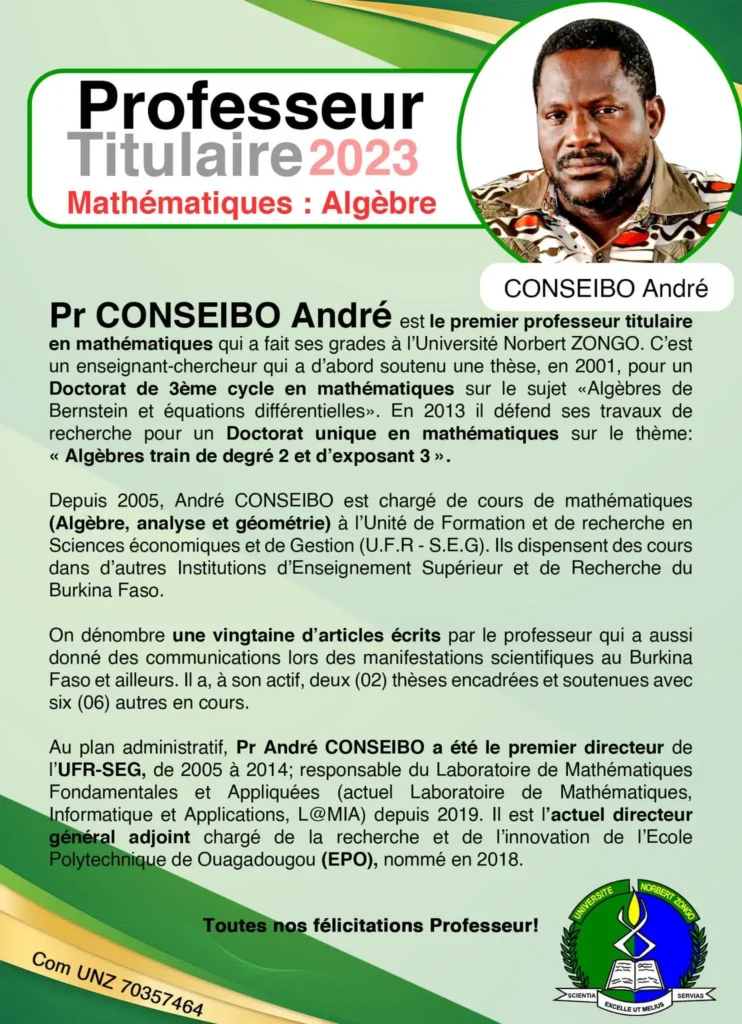 Professeur
Titulaire 2023
Mathématiques : Algèbre

CONSEIBO André

Pr CONSEIBO André est le premier professeur titulaire en mathématiques qui a fait ses grades à l'Université Norbert ZONGO. C'est un enseignant-chercheur qui a d'abord soutenu une thèse, en 2001, pour un Doctorat de 3ème cycle en mathématiques sur le sujet «Algèbres de Bernstein et équations différentielles». En 2013 il défend ses travaux de recherche pour un Doctorat unique en mathématiques sur le thème: « Algèbres train de degré 2 et d'exposant 3 ».

Depuis 2005, André CONSEIBO est chargé de cours de mathématiques (Algèbre, analyse et géométrie) à l'Unité de Formation et de recherche en Sciences économiques et de Gestion (U.F.R - S.E.G). Ils dispensent des cours dans d'autres Institutions d'Enseignement Supérieur et de Recherche du Burkina Faso.

On dénombre une vingtaine d'articles écrits par le professeur qui a aussi donné des communications lors des manifestations scientifiques au Burkina Faso et ailleurs. Il a, à son actif, deux (02) thèses encadrées et soutenues avec six (06) autres en cours.

Au plan administratif, Pr André CONSEIBO a été le premier directeur de l'UFR-SEG, de 2005 à 2014; responsable du Laboratoire de Mathématiques Fondamentales et Appliquées (actuel Laboratoire de Mathématiques, Informatique et Applications, L@MIA) depuis 2019. Il est l'actuel directeur général adjoint chargé de la recherche et de l'innovation de l'Ecole Polytechnique de Ouagadougou (EPO), nommé en 2018.

Toutes nos félicitations Professeur!

Com UNZ 70357464

UNIVERSITE NORBERT ZONGO
SCIENTIA SERVIAS
EXCELLE UT MELIUS